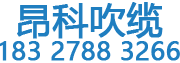 昂科吹缆
183 2788 3266